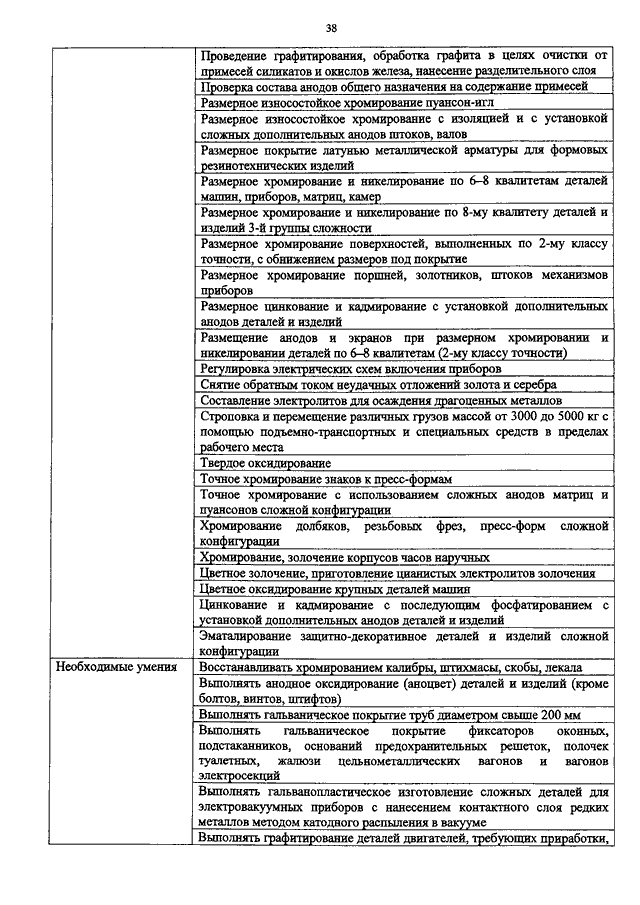 38

| | |
|---|---|
| | Проведение графитирования, обработка графита в целях очистки от примесей силикатов и окислов железа, нанесение разделительного слоя |
| | Проверка состава анодов общего назначения на содержание примесей |
| | Размерное износостойкое хромирование пуансон-игл |
| | Размерное износостойкое хромирование с изоляцией и с установкой сложных дополнительных анодов штоков, валов |
| | Размерное покрытие латунью металлической арматуры для формовых резинотехнических изделий |
| | Размерное хромирование и никелирование по 6–8 квалитетам деталей машин, приборов, матриц, камер |
| | Размерное хромирование и никелирование по 8-му квалитету деталей и изделий 3-й группы сложности |
| | Размерное хромирование поверхностей, выполненных по 2-му классу точности, с обнижением размеров под покрытие |
| | Размерное хромирование поршней, золотников, штоков механизмов приборов |
| | Размерное цинкование и кадмирование с установкой дополнительных анодов деталей и изделий |
| | Размещение анодов и экранов при размерном хромировании и никелировании деталей по 6–8 квалитетам (2-му классу точности) |
| | Регулировка электрических схем включения приборов |
| | Снятие обратным током неудачных отложений золота и серебра |
| | Составление электролитов для осаждения драгоценных металлов |
| | Строповка и перемещение различных грузов массой от 3000 до 5000 кг с помощью подъемно-транспортных и специальных средств в пределах рабочего места |
| | Твердое оксидирование |
| | Точное хромирование знаков к пресс-формам |
| | Точное хромирование с использованием сложных анодов матриц и пуансонов сложной конфигурации |
| | Хромирование долбяков, резьбовых фрез, пресс-форм сложной конфигурации |
| | Хромирование, золочение корпусов часов наручных |
| | Цветное золочение, приготовление цианистых электролитов золочения |
| | Цветное оксидирование крупных деталей машин |
| | Цинкование и кадмирование с последующим фосфатированием с установкой дополнительных анодов деталей и изделий |
| | Эматалирование защитно-декоративное деталей и изделий сложной конфигурации |
| Необходимые умения | Восстанавливать хромированием калибры, штихмасы, скобы, лекала |
| | Выполнять анодное оксидирование (аноцвет) деталей и изделий (кроме болтов, винтов, штифтов) |
| | Выполнять гальваническое покрытие труб диаметром свыше 200 мм |
| | Выполнять гальваническое покрытие фиксаторов оконных, подстаканников, оснований предохранительных решеток, полочек туалетных, жалюзи цельнометаллических вагонов и вагонов электросекций |
| | Выполнять гальванопластическое изготовление сложных деталей для электровакуумных приборов с нанесением контактного слоя редких металлов методом катодного распыления в вакууме |
| | Выполнять графитирование деталей двигателей, требующих приработки, |